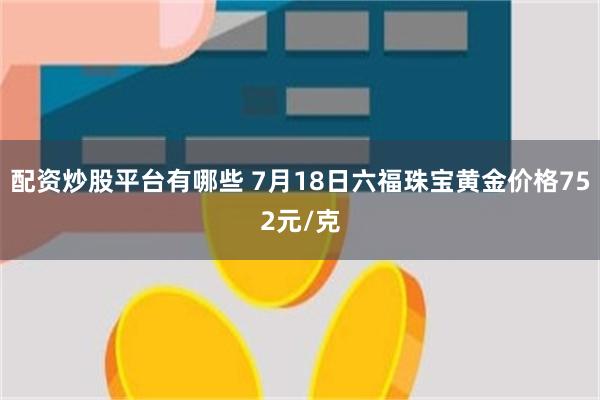 配资炒股平台有哪些 7月18日六福珠宝黄金价格752元/克